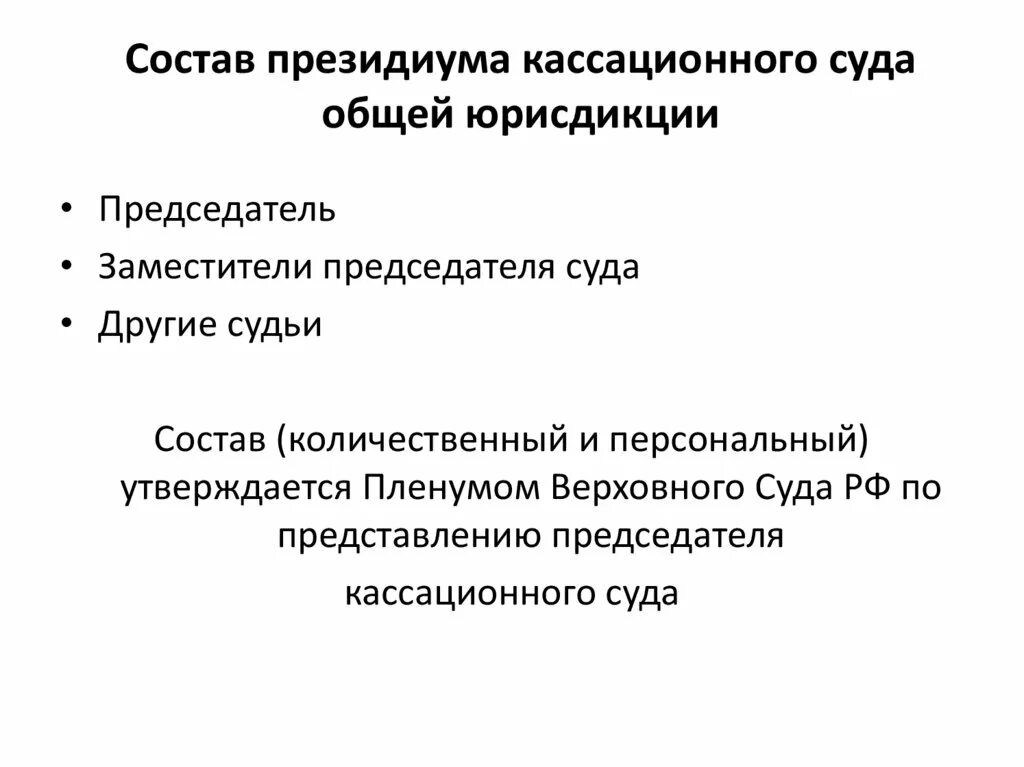 Состав президиума кассационного суда общей юрисдикции

• Председатель
• Заместители председателя суда
• Другие судьи

Состав (количественный и персональный) утверждается Пленумом Верховного Суда РФ по представлению председателя

кассационного суда